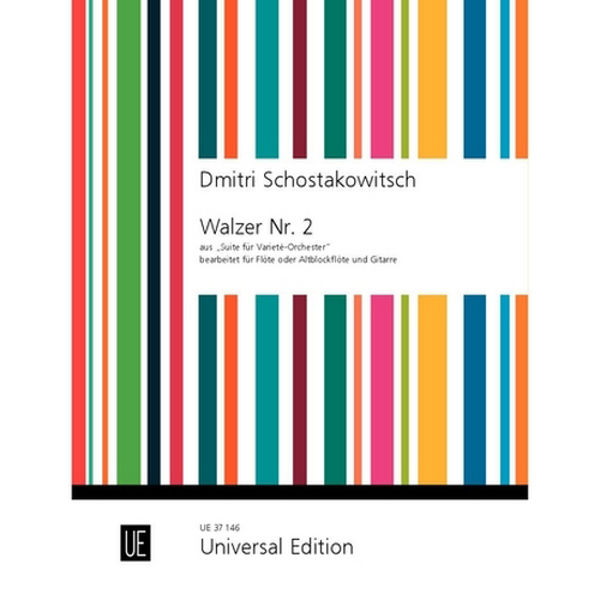 Dmitri Schostakowitsch

Walzer Nr. 2
aus „Suite für Varieté-Orchester"
bearbeitet für Flöte oder Altblockflöte und Gitarre

UE

UE 37 146
Universal Edition